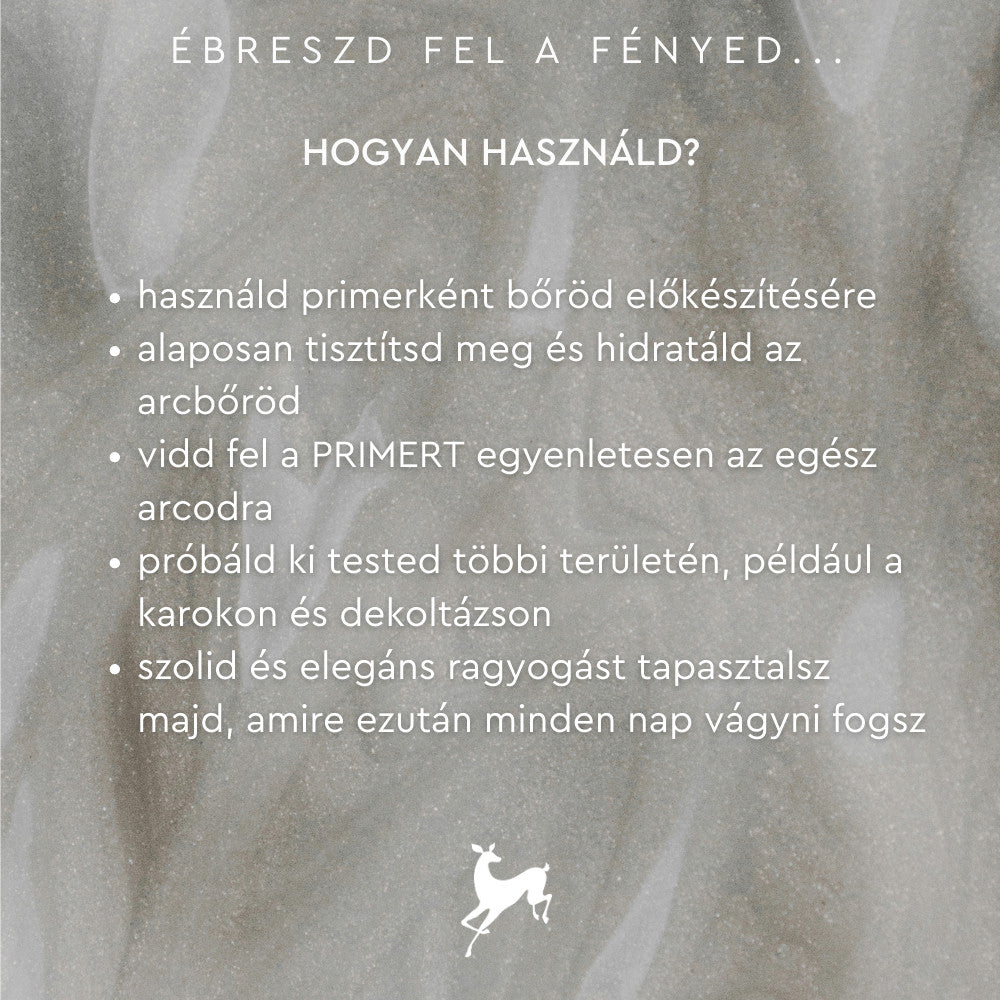 ÉBRESZD FEL A FÉNYED...

HOGYAN HASZNÁLD?

• használd primerként bőröd előkészítésére
• alaposan tisztítsd meg és hidratáld az arcbőröd
• vidd fel a PRIMERT egyenletesen az egész arcodra
• próbáld ki tested többi területén, például a karokon és dekoltázson
• szolid és elegáns ragyogást tapasztalsz majd, amire ezután minden nap vágyni fogsz